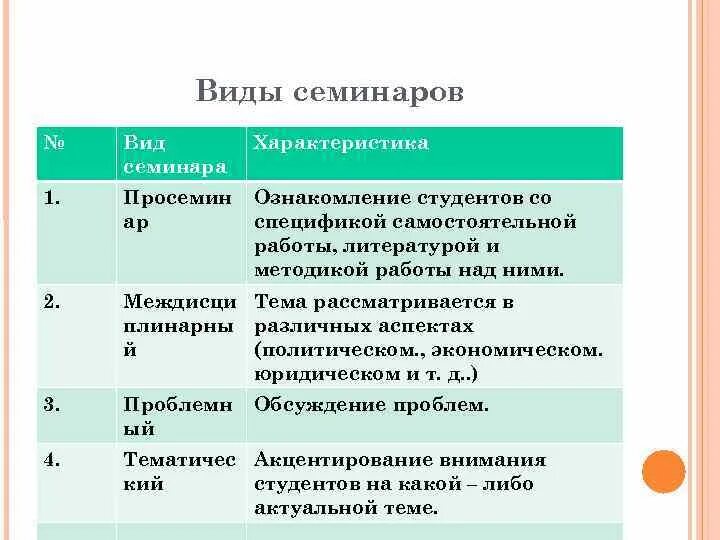 Виды семинаров

| № | Вид семинара | Характеристика |
|---|---|---|
| 1. | Просеминар | Ознакомление студентов со спецификой самостоятельной работы, литературой и методикой работы над ними. |
| 2. | Междисциплинарный | Тема рассматривается в различных аспектах (политическом., экономическом. юридическом и т. д..) |
| 3. | Проблемный | Обсуждение проблем. |
| 4. | Тематический | Акцентирование внимания студентов на какой – либо актуальной теме. |